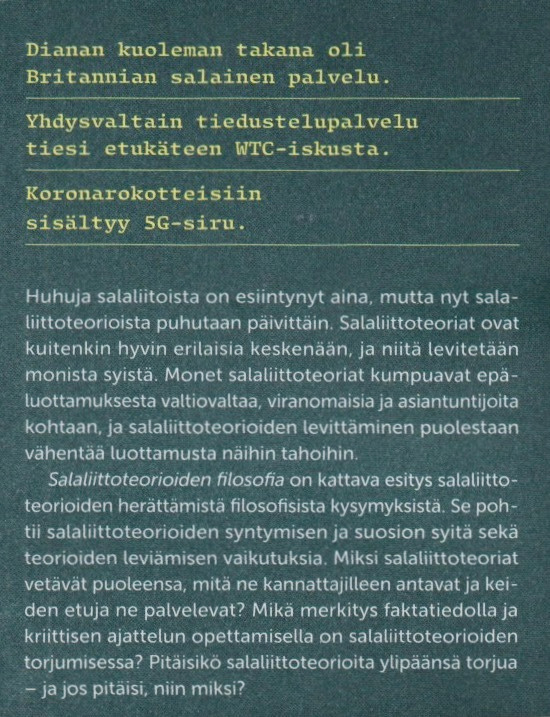 Dianan kuoleman takana oli Britannian salainen palvelu.

Yhdysvaltain tiedustelupalvelu tiesi etukäteen WTC-iskusta.

Koronarokotteisiin sisältyy 5G-siru.

Huhuja salaliitoista on esiintynyt aina, mutta nyt salaliittoteorioista puhutaan päivittäin. Salaliittoteoriat ovat kuitenkin hyvin erilaisia keskenään, ja niitä levitetään monista syistä. Monet salaliittoteoriat kumpuavat epäluottamuksesta valtiovaltaa, viranomaisia ja asiantuntijoita kohtaan, ja salaliittoteorioiden levittäminen puolestaan vähentää luottamusta näihin tahoihin.

Salaliittoteorioiden filosofia on kattava esitys salaliittoteorioiden herättämistä filosofisista kysymyksistä. Se pohtii salaliittoteorioiden syntymisen ja suosion syitä sekä teorioiden leviämisen vaikutuksia. Miksi salaliittoteoriat vetävät puoleensa, mitä ne kannattajilleen antavat ja keiden etuja ne palvelevat? Mikä merkitys faktatiedolla ja kriittisen ajattelun opettamisella on salaliittoteorioiden torjumisessa? Pitäisikö salaliittoteorioita ylipäänsä torjua – ja jos pitäisi, niin miksi?